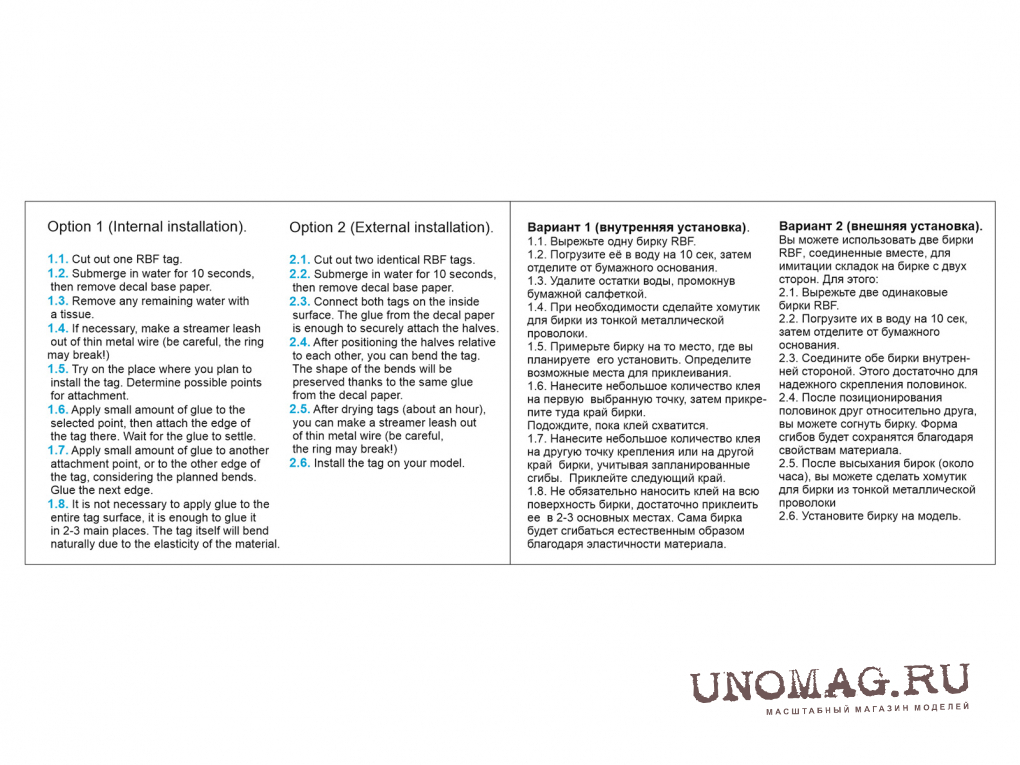 Option 1 (Internal installation).

1.1. Cut out one RBF tag.
1.2. Submerge in water for 10 seconds, then remove decal base paper.
1.3. Remove any remaining water with a tissue.
1.4. If necessary, make a streamer leash out of thin metal wire (be careful, the ring may break!)
1.5. Try on the place where you plan to install the tag. Determine possible points for attachment.
1.6. Apply small amount of glue to the selected point, then attach the edge of the tag there. Wait for the glue to settle.
1.7. Apply small amount of glue to another attachment point, or to the other edge of the tag, considering the planned bends. Glue the next edge.
1.8. It is not necessary to apply glue to the entire tag surface, it is enough to glue it in 2-3 main places. The tag itself will bend naturally due to the elasticity of the material.

Option 2 (External installation).

2.1. Cut out two identical RBF tags.
2.2. Submerge in water for 10 seconds, then remove decal base paper.
2.3. Connect both tags on the inside surface. The glue from the decal paper is enough to securely attach the halves.
2.4. After positioning the halves relative to each other, you can bend the tag. The shape of the bends will be preserved thanks to the same glue from the decal paper.
2.5. After drying tags (about an hour), you can make a streamer leash out of thin metal wire (be careful, the ring may break!)
2.6. Install the tag on your model.

Вариант 1 (внутренняя установка).
1.1. Вырежьте одну бирку RBF.
1.2. Погрузите её в воду на 10 сек, затем отделите от бумажного основания.
1.3. Удалите остатки воды, промокнув бумажной салфеткой.
1.4. При необходимости сделайте хомутик для бирки из тонкой металлической проволоки.
1.5. Примерьте бирку на то место, где вы планируете его установить. Определите возможные места для приклеивания.
1.6. Нанесите небольшое количество клея на первую выбранную точку, затем прикрепите туда край бирки.
Подождите, пока клей схватится.
1.7. Нанесите небольшое количество клея на другую точку крепления или на другой край бирки, учитывая запланированные сгибы. Приклейте следующий край.
1.8. Не обязательно наносить клей на всю поверхность бирки, достаточно приклеить ее в 2-3 основных местах. Сама бирка будет сгибаться естественным образом благодаря эластичности материала.

Вариант 2 (внешняя установка).
Вы можете использовать две бирки RBF, соединенные вместе, для имитации складок на бирке с двух сторон. Для этого:
2.1. Вырежьте две одинаковые бирки RBF.
2.2. Погрузите их в воду на 10 сек, затем отделите от бумажного основания.
2.3. Соедините обе бирки внутренней стороной. Этого достаточно для надежного скрепления половинок.
2.4. После позиционирования половинок друг относительно друга, вы можете согнуть бирку. Форма сгибов будет сохранятся благодаря свойствам материала.
2.5. После высыхания бирок (около часа), вы можете сделать хомутик для бирки из тонкой металлической проволоки
2.6. Установите бирку на модель.

UNOMAG.RU
МАСШТАБНЫЙ МАГАЗИН МОДЕЛЕЙ